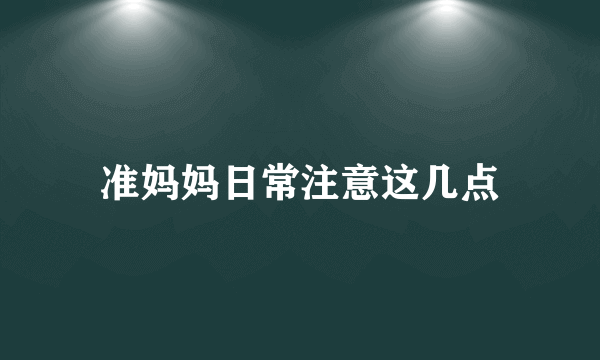 准妈妈日常注意这几点